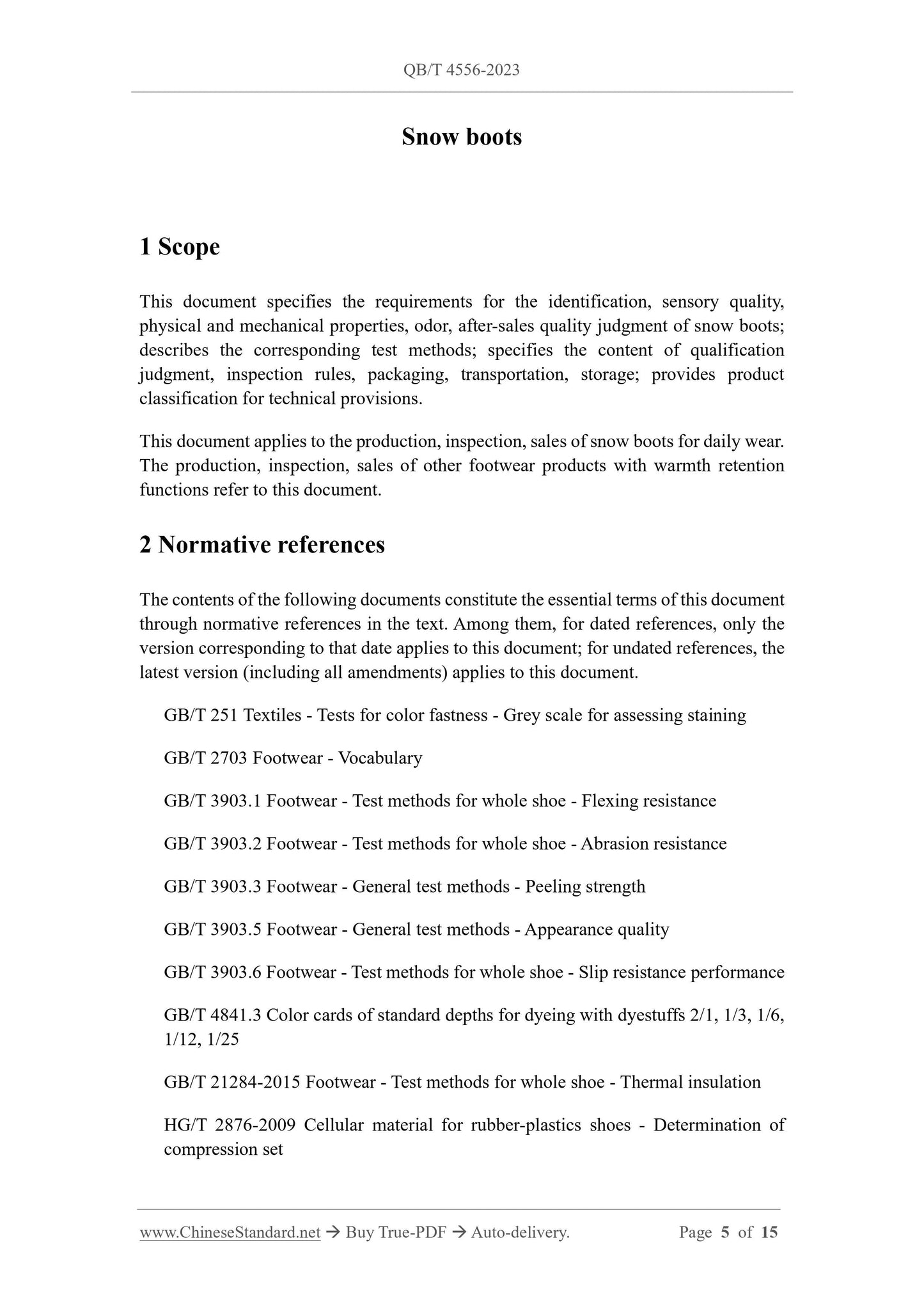 QB/T 4556-2023

Snow boots

1 Scope

This document specifies the requirements for the identification, sensory quality, physical and mechanical properties, odor, after-sales quality judgment of snow boots; describes the corresponding test methods; specifies the content of qualification judgment, inspection rules, packaging, transportation, storage; provides product classification for technical provisions.

This document applies to the production, inspection, sales of snow boots for daily wear. The production, inspection, sales of other footwear products with warmth retention functions refer to this document.

2 Normative references

The contents of the following documents constitute the essential terms of this document through normative references in the text. Among them, for dated references, only the version corresponding to that date applies to this document; for undated references, the latest version (including all amendments) applies to this document.

GB/T 251 Textiles - Tests for color fastness - Grey scale for assessing staining

GB/T 2703 Footwear - Vocabulary

GB/T 3903.1 Footwear - Test methods for whole shoe - Flexing resistance

GB/T 3903.2 Footwear - Test methods for whole shoe - Abrasion resistance

GB/T 3903.3 Footwear - General test methods - Peeling strength

GB/T 3903.5 Footwear - General test methods - Appearance quality

GB/T 3903.6 Footwear - Test methods for whole shoe - Slip resistance performance

GB/T 4841.3 Color cards of standard depths for dyeing with dyestuffs 2/1, 1/3, 1/6, 1/12, 1/25

GB/T 21284-2015 Footwear - Test methods for whole shoe - Thermal insulation

HG/T 2876-2009 Cellular material for rubber-plastics shoes - Determination of compression set

www.ChineseStandard.net → Buy True-PDF → Auto-delivery. Page 5 of 15